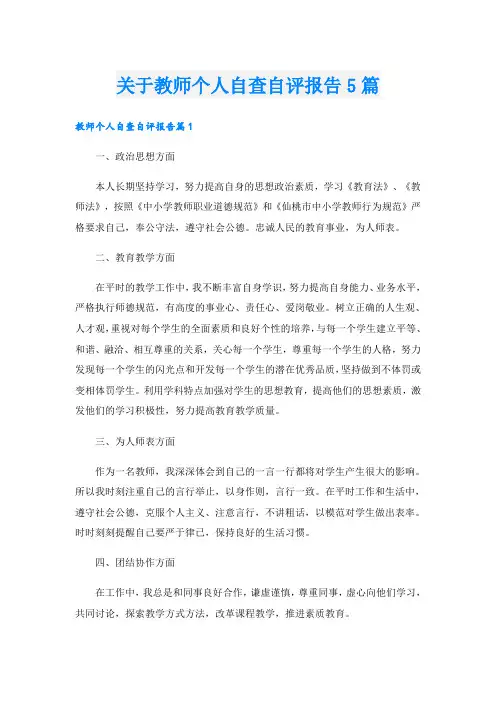 关于教师个人自查自评报告5篇

教师个人自查自评报告篇1

一、政治思想方面

本人长期坚持学习，努力提高自身的思想政治素质，学习《教育法》、《教师法》，按照《中小学教师职业道德规范》和《仙桃市中小学教师行为规范》严格要求自己，奉公守法，遵守社会公德。忠诚人民的教育事业，为人师表。

二、教育教学方面

在平时的教学工作中，我不断丰富自身学识，努力提高自身能力、业务水平，严格执行师德规范，有高度的事业心、责任心、爱岗敬业。树立正确的人生观、人才观，重视对每个学生的全面素质和良好个性的培养，与每一个学生建立平等、和谐、融洽、相互尊重的关系，关心每一个学生，尊重每一个学生的人格，努力发现每一个学生的闪光点和开发每一个学生的潜在优秀品质，坚持做到不体罚或变相体罚学生。利用学科特点加强对学生的思想教育，提高他们的思想素质，激发他们的学习积极性，努力提高教育教学质量。

三、为人师表方面

作为一名教师，我深深体会到自己的一言一行都将对学生产生很大的影响。所以我时刻注重自己的言行举止，以身作则，言行一致。在平时工作和生活中，遵守社会公德，克服个人主义、注意言行，不讲粗话，以模范对学生做出表率。时时刻刻提醒自己要严于律己，保持良好的生活习惯。

四、团结协作方面

在工作中，我总是和同事良好合作，谦虚谨慎，尊重同事，虚心向他们学习，共同讨论，探索教学方式方法，改革课程教学，推进素质教育。